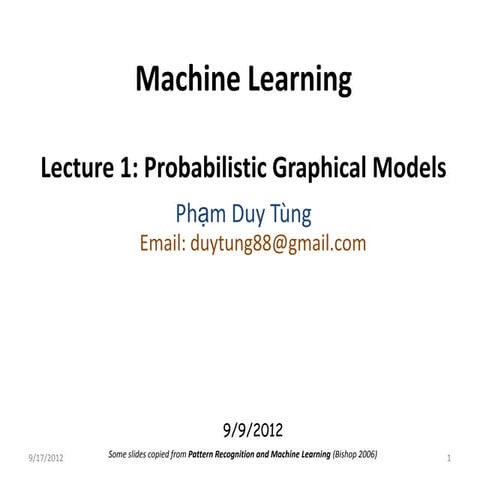 Machine Learning

Lecture 1: Probabilistic Graphical Models

Phạm Duy Tùng
Email: duytung88@gmail.com

9/9/2012

9/17/2012

Some slides copied from Pattern Recognition and Machine Learning (Bishop 2006)

1